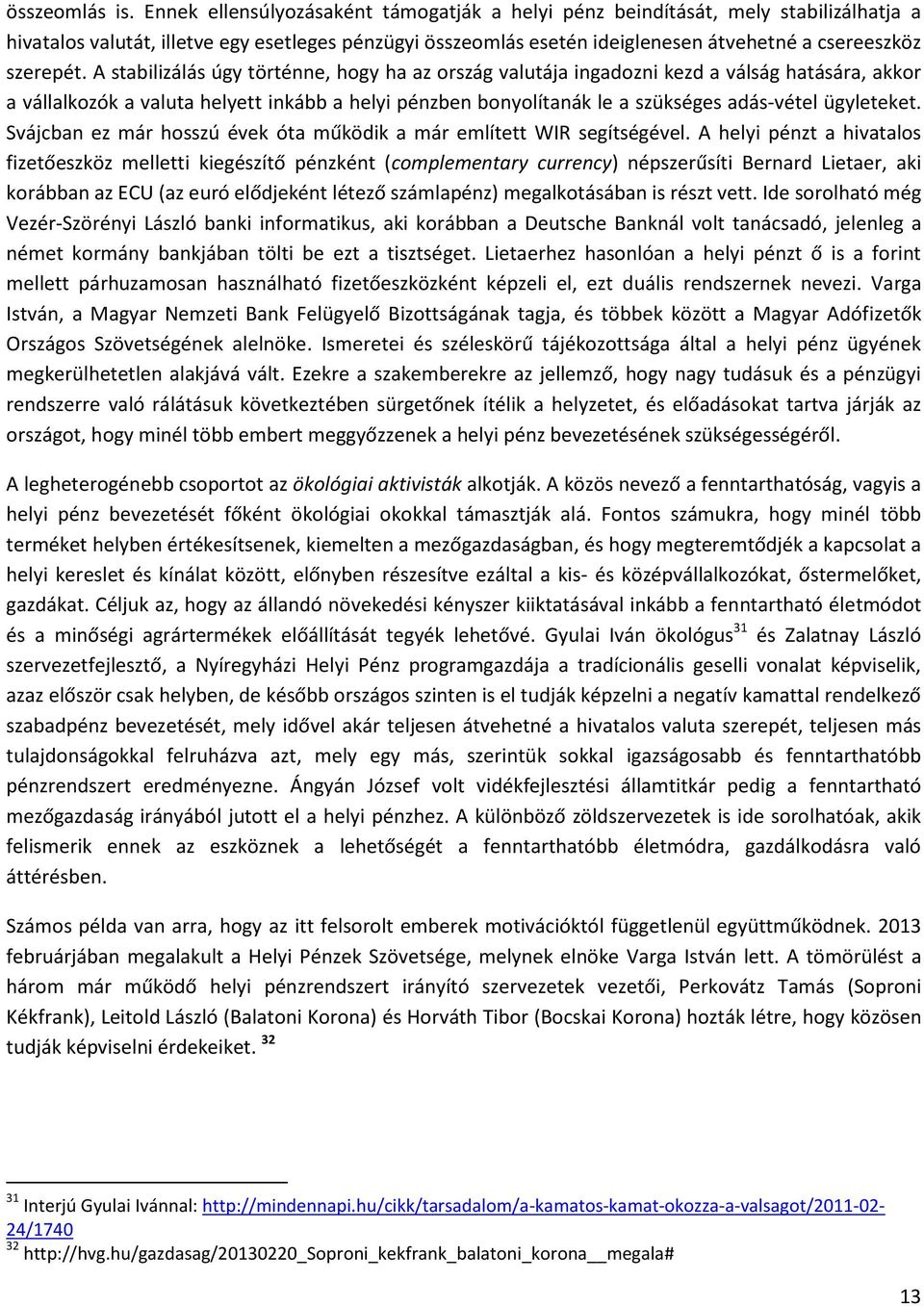 összeomlás is. Ennek ellensúlyozásaként támogatják a helyi pénz beindítását, mely stabilizálhatja a hivatalos valutát, illetve egy esetleges pénzügyi összeomlás esetén ideiglenesen átvehetné a csereeszköz szerepét. A stabilizálás úgy történne, hogy ha az ország valutája ingadozni kezd a válság hatására, akkor a vállalkozók a valuta helyett inkább a helyi pénzben bonyolítanák le a szükséges adás-vétel ügyleteket. Svájcban ez már hosszú évek óta működik a már említett WIR segítségével. A helyi pénzt a hivatalos fizetőeszköz melletti kiegészítő pénzként (complementary currency) népszerűsíti Bernard Lietaer, aki korábban az ECU (az euró elődjeként létező számlapénz) megalkotásában is részt vett. Ide sorolható még Vezér-Szörényi László banki informatikus, aki korábban a Deutsche Banknál volt tanácsadó, jelenleg a német kormány bankjában tölti be ezt a tisztséget. Lietaerhez hasonlóan a helyi pénzt ő is a forint mellett párhuzamosan használható fizetőeszközként képzeli el, ezt duális rendszernek nevezi. Varga István, a Magyar Nemzeti Bank Felügyelő Bizottságának tagja, és többek között a Magyar Adófizetők Országos Szövetségének alelnöke. Ismeretei és széleskörű tájékozottsága által a helyi pénz ügyének megkerülhetetlen alakjává vált. Ezekre a szakemberekre az jellemző, hogy nagy tudásuk és a pénzügyi rendszerre való rálátásuk következtében sürgetőnek ítélik a helyzetet, és előadásokat tartva járják az országot, hogy minél több embert meggyőzzenek a helyi pénz bevezetésének szükségességéről.

A legheterogénebb csoportot az ökológiai aktivisták alkotják. A közös nevező a fenntarthatóság, vagyis a helyi pénz bevezetését főként ökológiai okokkal támasztják alá. Fontos számukra, hogy minél több terméket helyben értékesítsenek, kiemelten a mezőgazdaságban, és hogy megteremtődjék a kapcsolat a helyi kereslet és kínálat között, előnyben részesítve ezáltal a kis- és középvállalkozókat, őstermelőket, gazdákat. Céljuk az, hogy az állandó növekedési kényszer kiiktatásával inkább a fenntartható életmódot és a minőségi agrártermékek előállítását tegyék lehetővé. Gyulai Iván ökológus$^{31}$ és Zalatnay László szervezetfejlesztő, a Nyíregyházi Helyi Pénz programgazdája a tradícionális geselli vonalat képviselik, azaz először csak helyben, de később országos szinten is el tudják képzelni a negatív kamattal rendelkező szabadpénz bevezetését, mely idővel akár teljesen átvehetné a hivatalos valuta szerepét, teljesen más tulajdonságokkal felruházva azt, mely egy más, szerintük sokkal igazságosabb és fenntarthatóbb pénzrendszert eredményezne. Ángyán József volt vidékfejlesztési államtitkár pedig a fenntartható mezőgazdaság irányából jutott el a helyi pénzhez. A különböző zöldszervezetek is ide sorolhatóak, akik felismerik ennek az eszköznek a lehetőségét a fenntarthatóbb életmódra, gazdálkodásra való áttérésben.

Számos példa van arra, hogy az itt felsorolt emberek motivációktól függetlenül együttműködnek. 2013 februárjában megalakult a Helyi Pénzek Szövetsége, melynek elnöke Varga István lett. A tömörülést a három már működő helyi pénzrendszert irányító szervezetek vezetői, Perkovátz Tamás (Soproni Kékfrank), Leitold László (Balatoni Korona) és Horváth Tibor (Bocskai Korona) hozták létre, hogy közösen tudják képviselni érdekeiket. $^{32}$

$^{31}$ Interjú Gyulai Ivánnal: http://mindennapi.hu/cikk/tarsadalom/a-kamatos-kamat-okozza-a-valsagot/2011-02-24/1740
$^{32}$ http://hvg.hu/gazdasag/20130220_Soproni_kekfrank_balatoni_korona__megala#

13